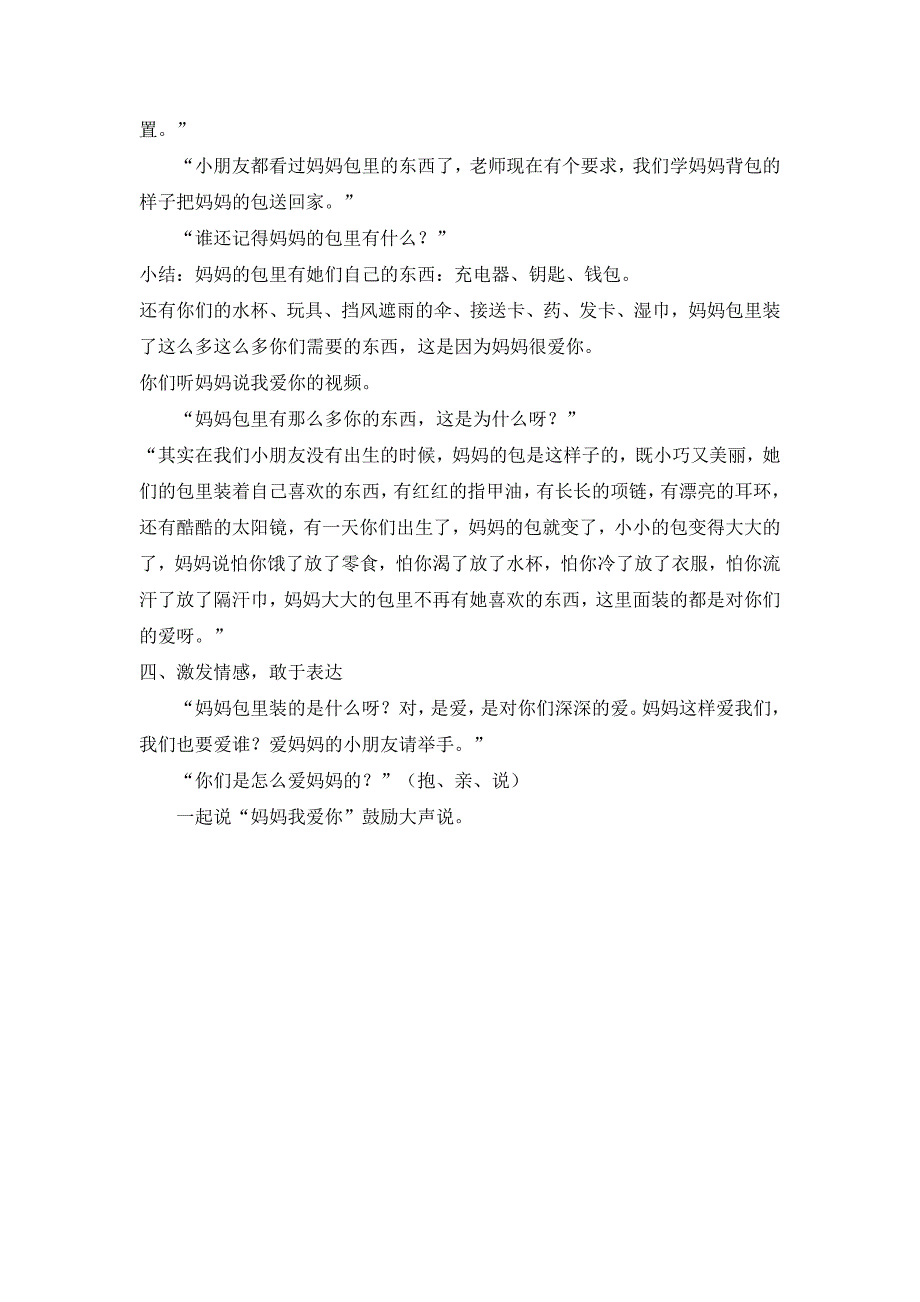 置。”

“小朋友都看过妈妈包里的东西了，老师现在有个要求，我们学妈妈背包的样子把妈妈的包送回家。”

“谁还记得妈妈的包里有什么？”

小结：妈妈的包里有她们自己的东西：充电器、钥匙、钱包。

还有你们的水杯、玩具、挡风遮雨的伞、接送卡、药、发卡、湿巾，妈妈包里装了这么多这么多你们需要的东西，这是因为妈妈很爱你。

你们听妈妈说我爱你的视频。

“妈妈包里有那么多你的东西，这是为什么呀？”

“其实在我们小朋友没有出生的时候，妈妈的包是这样子的，既小巧又美丽，她们的包里装着自己喜欢的东西，有红红的指甲油，有长长的项链，有漂亮的耳环，还有酷酷的太阳镜，有一天你们出生了，妈妈的包就变了，小小的包变得大大的了，妈妈说怕你饿了放了零食，怕你渴了放了水杯，怕你冷了放了衣服，怕你流汗了放了隔汗巾，妈妈大大的包里不再有她喜欢的东西，这里面装的都是对你们的爱呀。”

四、激发情感，敢于表达

“妈妈包里装的是什么呀？对，是爱，是对你们深深的爱。妈妈这样爱我们，我们也要爱谁？爱妈妈的小朋友请举手。”

“你们是怎么爱妈妈的？”（抱、亲、说）

一起说“妈妈我爱你”鼓励大声说。